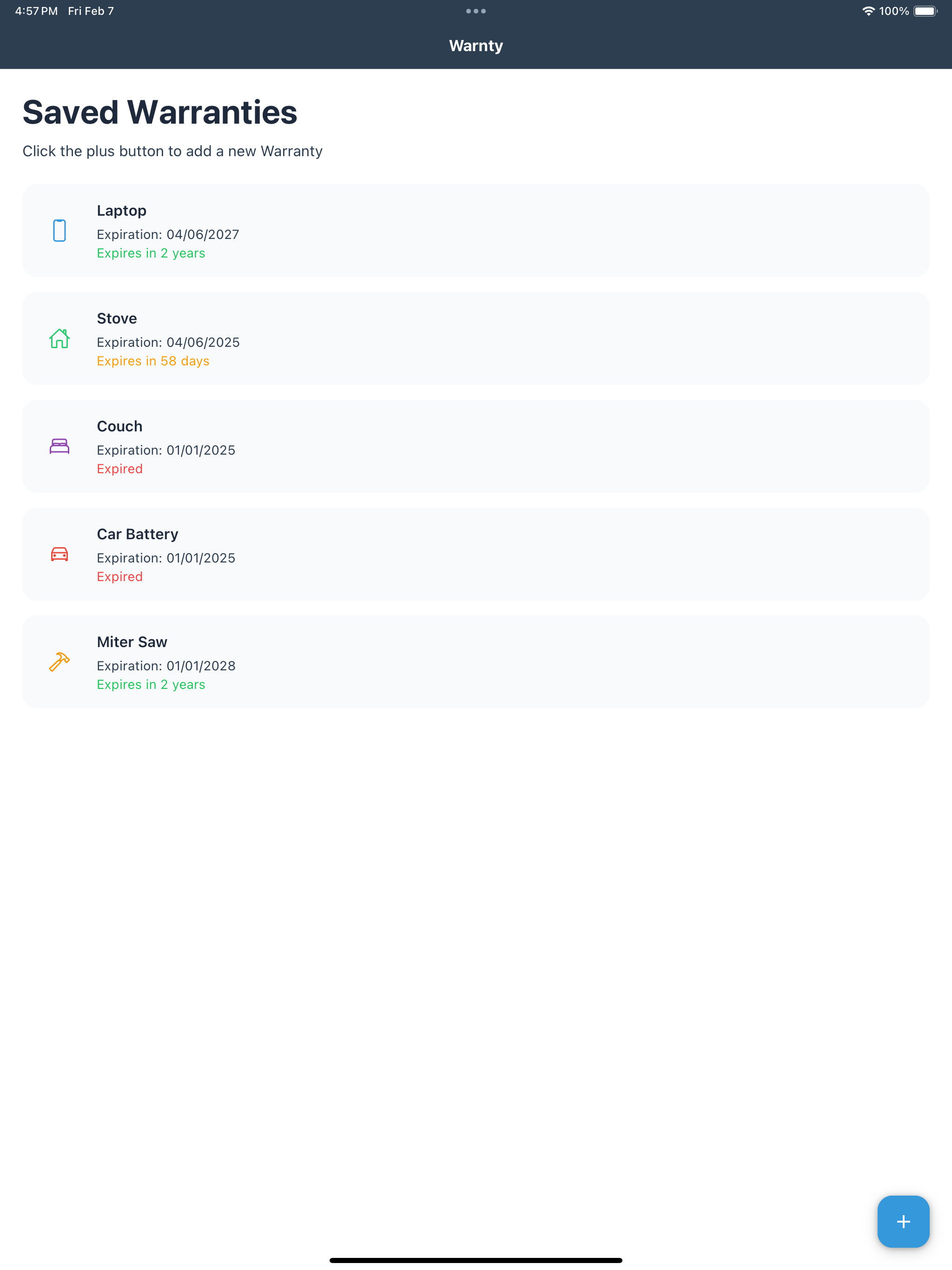 4:57 PM Fri Feb 7

100%

Warnty

Saved Warranties

Click the plus button to add a new Warranty

Laptop
Expiration: 04/06/2027
Expires in 2 years

Stove
Expiration: 04/06/2025
Expires in 58 days

Couch
Expiration: 01/01/2025
Expired

Car Battery
Expiration: 01/01/2025
Expired

Miter Saw
Expiration: 01/01/2028
Expires in 2 years

+